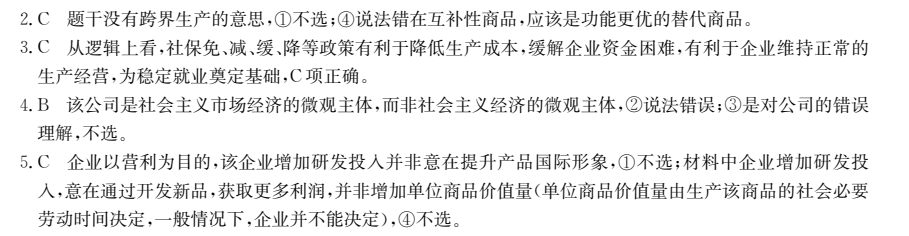 2. C　题干没有跨界生产的意思，①不选；④说法错在互补性商品，应该是功能更优的替代商品。

3. C　从逻辑上看，社保免、减、缓、降等政策有利于降低生产成本，缓解企业资金困难，有利于企业维持正常的生产经营，为稳定就业奠定基础，C项正确。

4. B　该公司是社会主义市场经济的微观主体，而非社会主义经济的微观主体，②说法错误；③是对公司的错误理解，不选。

5. C　企业以营利为目的，该企业增加研发投入并非意在提升产品国际形象，①不选；材料中企业增加研发投入，意在通过开发新品，获取更多利润，并非增加单位商品价值量（单位商品价值量由生产该商品的社会必要劳动时间决定，一般情况下，企业并不能决定），④不选。